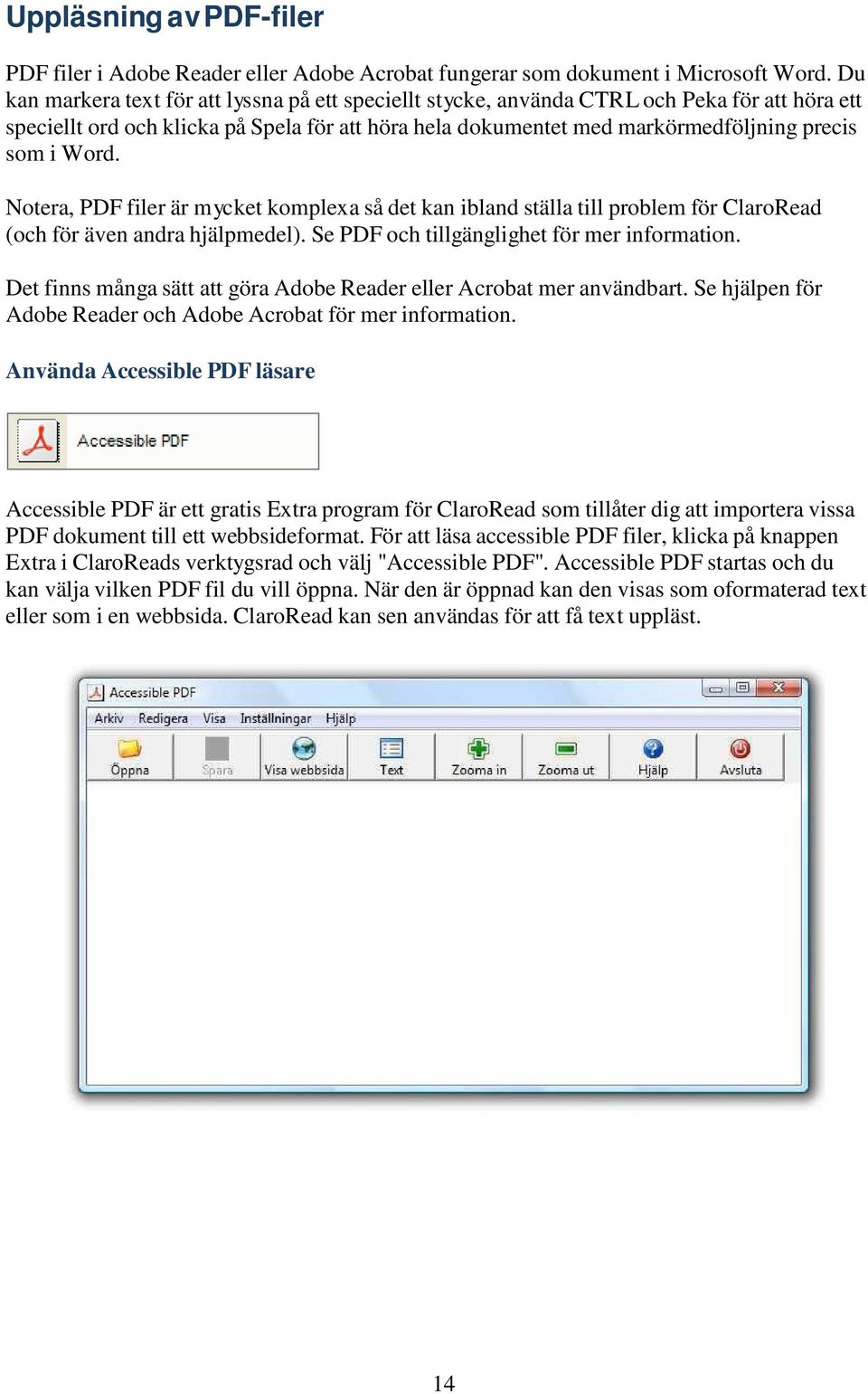 Uppläsning av PDF-filer

PDF filer i Adobe Reader eller Adobe Acrobat fungerar som dokument i Microsoft Word. Du kan markera text för att lyssna på ett speciellt stycke, använda CTRL och Peka för att höra ett speciellt ord och klicka på Spela för att höra hela dokumentet med markörmedföljning precis som i Word.

Notera, PDF filer är mycket komplexa så det kan ibland ställa till problem för ClaroRead (och för även andra hjälpmedel). Se PDF och tillgänglighet för mer information.

Det finns många sätt att göra Adobe Reader eller Acrobat mer användbart. Se hjälpen för Adobe Reader och Adobe Acrobat för mer information.

Använda Accessible PDF läsare

Accessible PDF

Accessible PDF är ett gratis Extra program för ClaroRead som tillåter dig att importera vissa PDF dokument till ett webbsideformat. För att läsa accessible PDF filer, klicka på knappen Extra i ClaroReads verktygsrad och välj "Accessible PDF". Accessible PDF startas och du kan välja vilken PDF fil du vill öppna. När den är öppnad kan den visas som oformaterad text eller som i en webbsida. ClaroRead kan sen användas för att få text uppläst.

Accessible PDF

Arkiv Redigera Visa Inställningar Hjälp

Öppna Spara Visa webbsida Text Zooma in Zooma ut Hjälp Avsluta

14